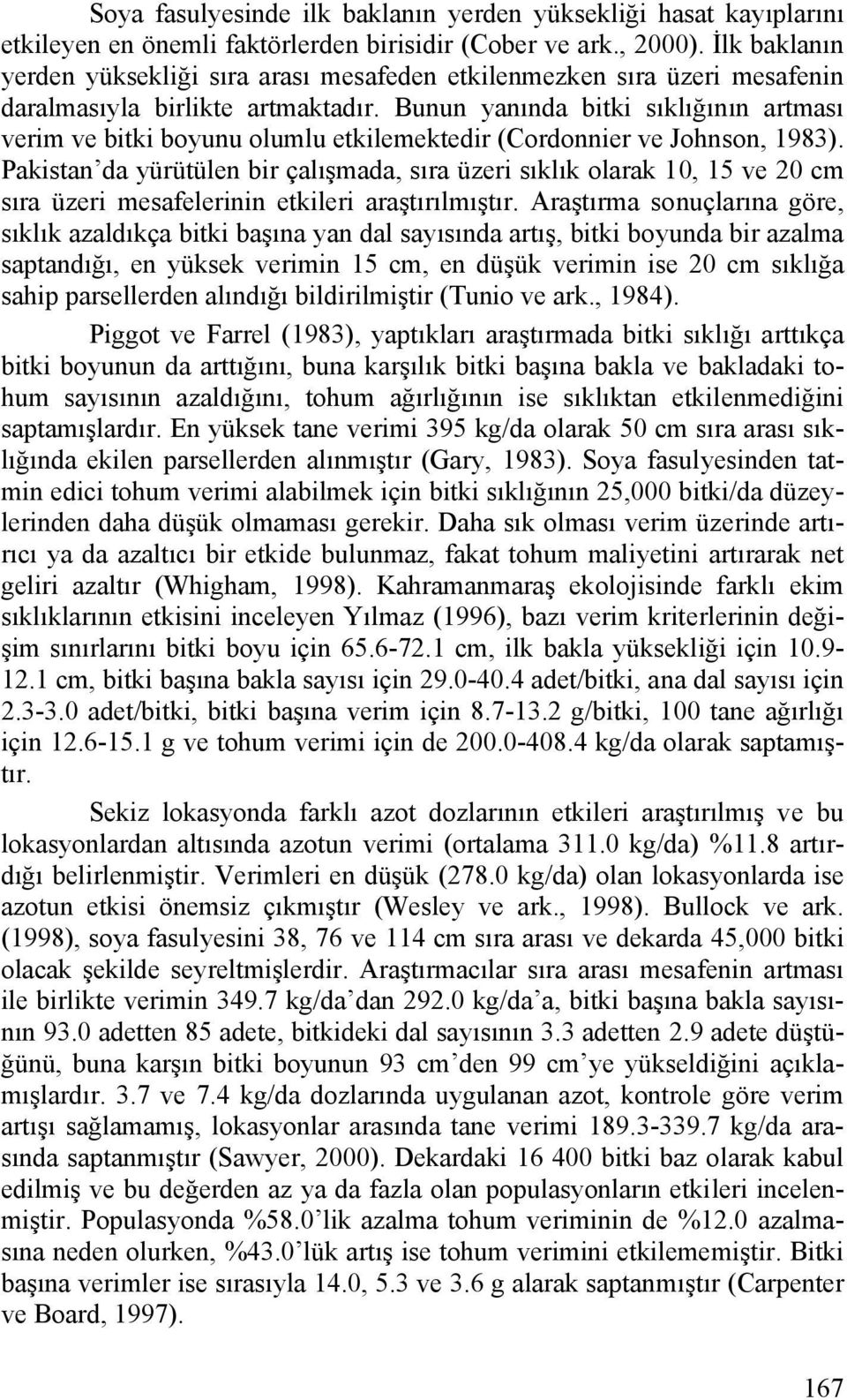 Soya fasulyesinde ilk baklanın yerden yüksekliği hasat kayıplarını etkileyen en önemli faktörlerden birisidir (Cober ve ark., 2000). İlk baklanın yerden yüksekliği sıra arası mesafeden etkilenmezken sıra üzeri mesafenin daralmasıyla birlikte artmaktadır. Bunun yanında bitki sıklığının artması verim ve bitki boyunu olumlu etkilemektedir (Cordonnier ve Johnson, 1983). Pakistan'da yürütülen bir çalışmada, sıra üzeri sıklık olarak 10, 15 ve 20 cm sıra üzeri mesafelerinin etkileri araştırılmıştır. Araştırma sonuçlarına göre, sıklık azaldıkça bitki başına yan dal sayısında artış, bitki boyunda bir azalma saptandığı, en yüksek verimin 15 cm, en düşük verimin ise 20 cm sıklığa sahip parsellerden alındığı bildirilmiştir (Tunio ve ark., 1984).

Piggot ve Farrel (1983), yaptıkları araştırmada bitki sıklığı arttıkça bitki boyunun da arttığını, buna karşılık bitki başına bakla ve bakladaki tohum sayısının azaldığını, tohum ağırlığının ise sıklıktan etkilenmediğini saptamışlardır. En yüksek tane verimi 395 kg/da olarak 50 cm sıra arası sıklığında ekilen parsellerden alınmıştır (Gary, 1983). Soya fasulyesinden tatmin edici tohum verimi alabilmek için bitki sıklığının 25,000 bitki/da düzeylerinden daha düşük olmaması gerekir. Daha sık olması verim üzerinde artırıcı ya da azaltıcı bir etkide bulunmaz, fakat tohum maliyetini artırarak net geliri azaltır (Whigham, 1998). Kahramanmaraş ekolojisinde farklı ekim sıklıklarının etkisini inceleyen Yılmaz (1996), bazı verim kriterlerinin değişim sınırlarını bitki boyu için 65.6-72.1 cm, ilk bakla yüksekliği için 10.9-12.1 cm, bitki başına bakla sayısı için 29.0-40.4 adet/bitki, ana dal sayısı için 2.3-3.0 adet/bitki, bitki başına verim için 8.7-13.2 g/bitki, 100 tane ağırlığı için 12.6-15.1 g ve tohum verimi için de 200.0-408.4 kg/da olarak saptamıştır.

Sekiz lokasyonda farklı azot dozlarının etkileri araştırılmış ve bu lokasyonlardan altısında azotun verimi (ortalama 311.0 kg/da) %11.8 artırdığı belirlenmiştir. Verimleri en düşük (278.0 kg/da) olan lokasyonlarda ise azotun etkisi önemsiz çıkmıştır (Wesley ve ark., 1998). Bullock ve ark. (1998), soya fasulyesini 38, 76 ve 114 cm sıra arası ve dekarda 45,000 bitki olacak şekilde seyreltmişlerdir. Araştırmacılar sıra arası mesafenin artması ile birlikte verimin 349.7 kg/da'dan 292.0 kg/da'a, bitki başına bakla sayısının 93.0 adetten 85 adete, bitkideki dal sayısının 3.3 adetten 2.9 adete düştüğünü, buna karşın bitki boyunun 93 cm'den 99 cm'ye yükseldiğini açıklamışlardır. 3.7 ve 7.4 kg/da dozlarında uygulanan azot, kontrole göre verim artışı sağlamamış, lokasyonlar arasında tane verimi 189.3-339.7 kg/da arasında saptanmıştır (Sawyer, 2000). Dekardaki 16 400 bitki baz olarak kabul edilmiş ve bu değerden az ya da fazla olan populasyonların etkileri incelenmiştir. Populasyonda %58.0'lik azalma tohum veriminin de %12.0 azalmasına neden olurken, %43.0'lük artış ise tohum verimini etkilememiştir. Bitki başına verimler ise sırasıyla 14.0, 5.3 ve 3.6 g alarak saptanmıştır (Carpenter ve Board, 1997).

167